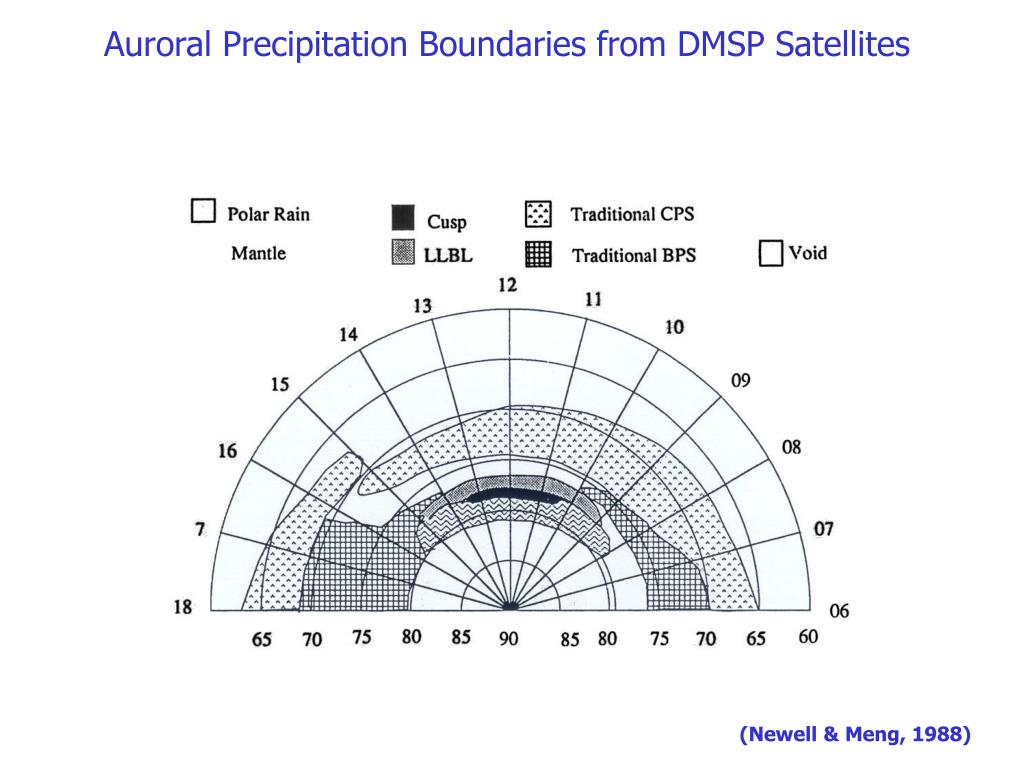 Auroral Precipitation Boundaries from DMSP Satellites

Polar Rain
Mantle
Cusp
LLBL
Traditional CPS
Traditional BPS
Void

12
13
11
14
10
15
09
16
08
7
07
18
06

65 70 75 80 85 90 85 80 75 70 65 60

(Newell & Meng, 1988)